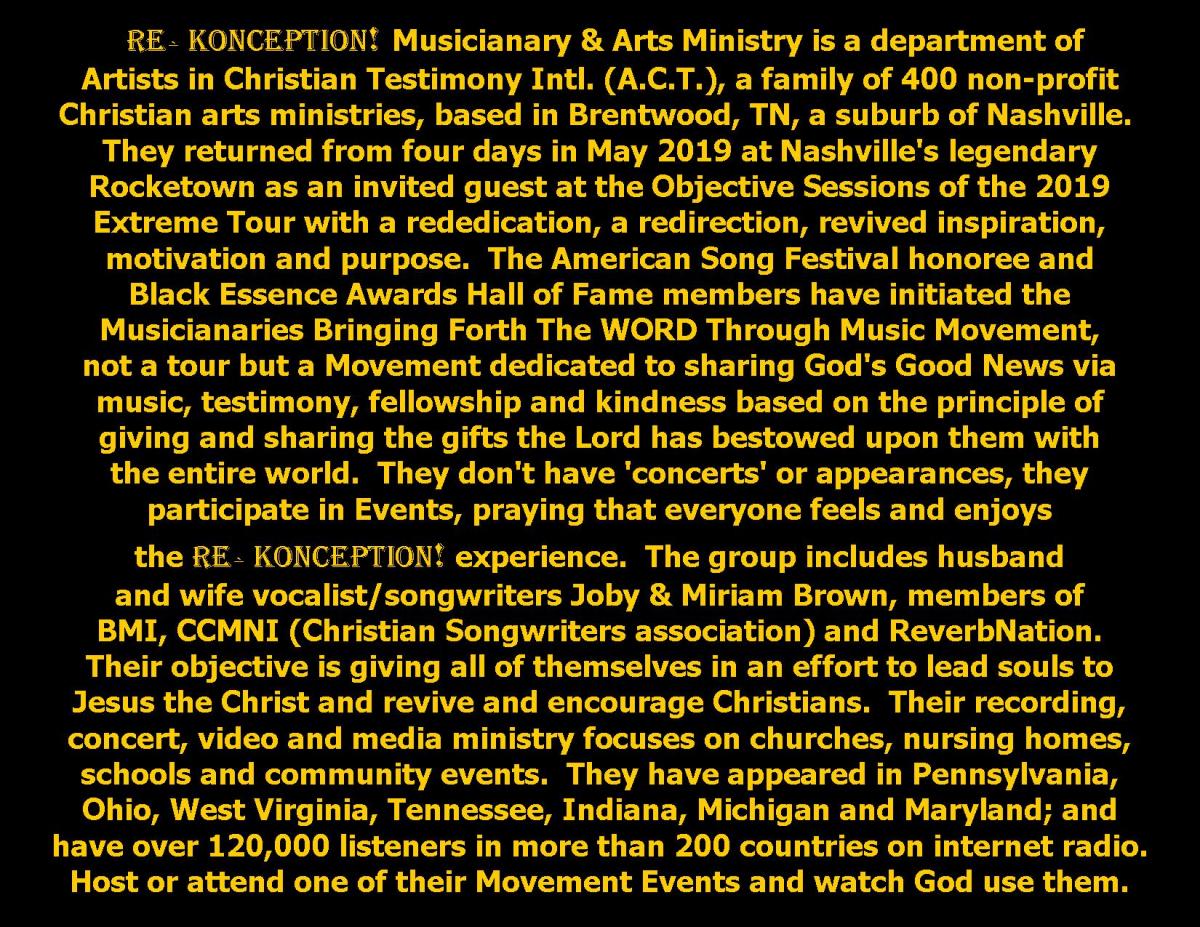 RE- KONCEPTION! Musicianary & Arts Ministry is a department of Artists in Christian Testimony Intl. (A.C.T.), a family of 400 non-profit Christian arts ministries, based in Brentwood, TN, a suburb of Nashville. They returned from four days in May 2019 at Nashville's legendary Rocketown as an invited guest at the Objective Sessions of the 2019 Extreme Tour with a rededication, a redirection, revived inspiration, motivation and purpose. The American Song Festival honoree and Black Essence Awards Hall of Fame members have initiated the Musicianaries Bringing Forth The WORD Through Music Movement, not a tour but a Movement dedicated to sharing God's Good News via music, testimony, fellowship and kindness based on the principle of giving and sharing the gifts the Lord has bestowed upon them with the entire world. They don't have 'concerts' or appearances, they participate in Events, praying that everyone feels and enjoys

the RE- KONCEPTION! experience. The group includes husband and wife vocalist/songwriters Joby & Miriam Brown, members of BMI, CCMNI (Christian Songwriters association) and ReverbNation. Their objective is giving all of themselves in an effort to lead souls to Jesus the Christ and revive and encourage Christians. Their recording, concert, video and media ministry focuses on churches, nursing homes, schools and community events. They have appeared in Pennsylvania, Ohio, West Virginia, Tennessee, Indiana, Michigan and Maryland; and have over 120,000 listeners in more than 200 countries on internet radio. Host or attend one of their Movement Events and watch God use them.